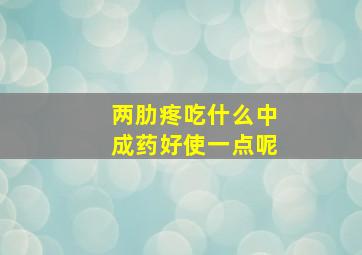 两肋疼吃什么中成药好使一点呢